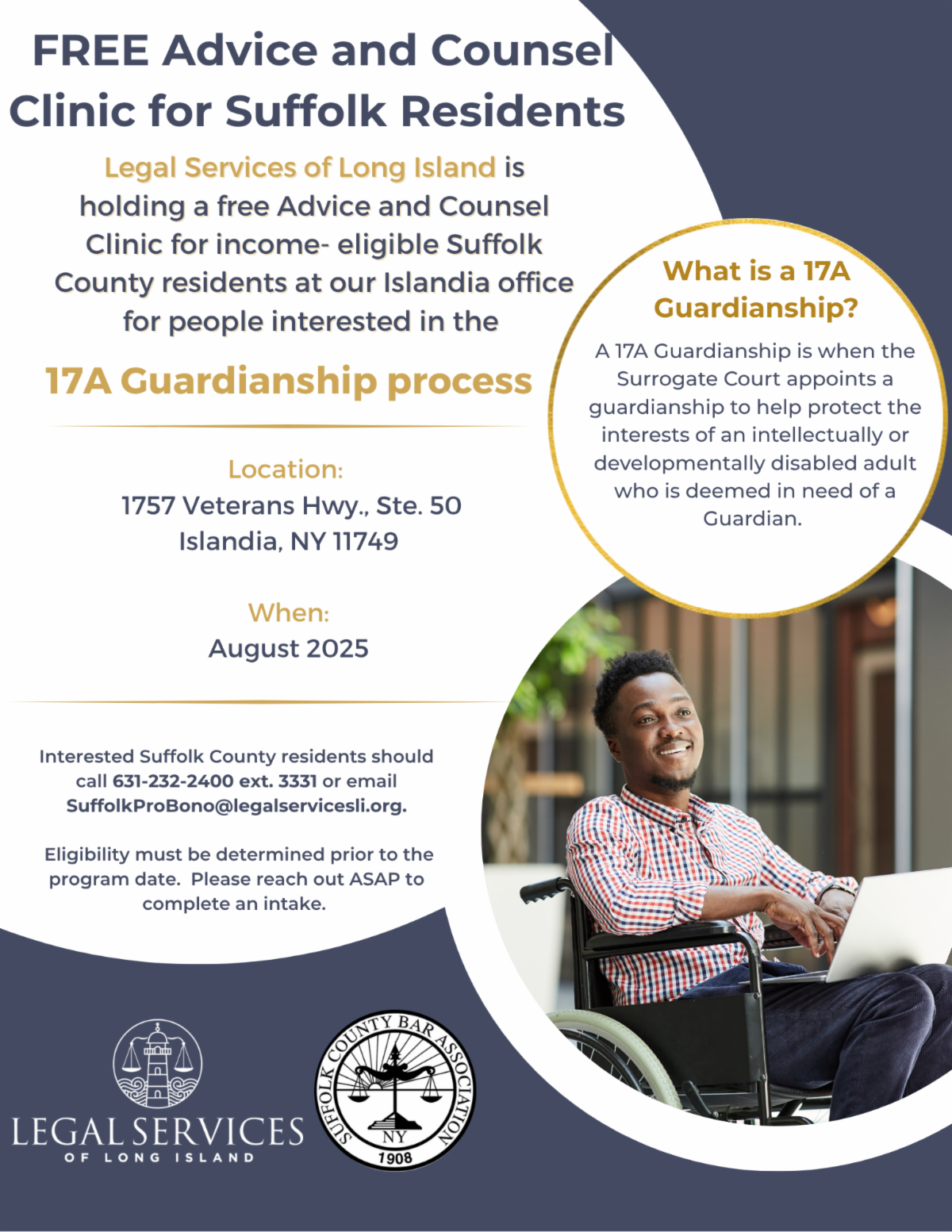 FREE Advice and Counsel Clinic for Suffolk Residents

Legal Services of Long Island is holding a free Advice and Counsel Clinic for income- eligible Suffolk County residents at our Islandia office for people interested in the

17A Guardianship process

Location:
1757 Veterans Hwy., Ste. 50
Islandia, NY 11749

When:
August 2025

Interested Suffolk County residents should call 631-232-2400 ext. 3331 or email SuffolkProBono@legalservicesli.org.

Eligibility must be determined prior to the program date. Please reach out ASAP to complete an intake.

What is a 17A Guardianship?

A 17A Guardianship is when the Surrogate Court appoints a guardianship to help protect the interests of an intellectually or developmentally disabled adult who is deemed in need of a Guardian.

LEGAL SERVICES
OF LONG ISLAND

SUFFOLK COUNTY BAR ASSOCIATION
NY
1908